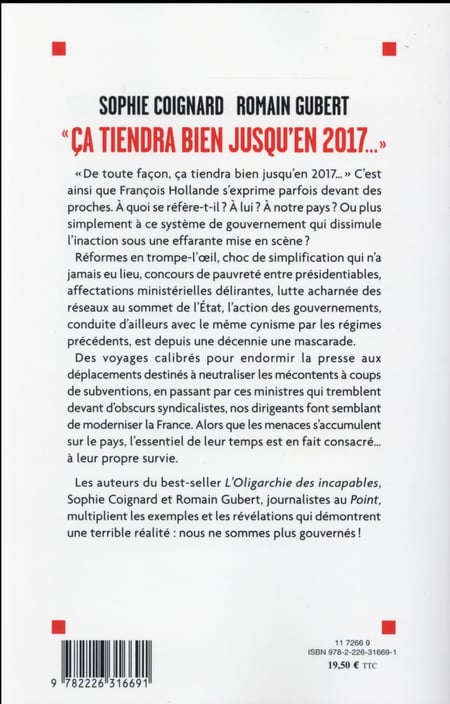 SOPHIE COIGNARD ROMAIN GUBERT

« ÇA TIENDRA BIEN JUSQU'EN 2017... »

« De toute façon, ça tiendra bien jusqu'en 2017... » C'est ainsi que François Hollande s'exprime parfois devant des proches. À quoi se réfère-t-il ? À lui ? À notre pays ? Ou plus simplement à ce système de gouvernement qui dissimule l'inaction sous une effarante mise en scène ?

Réformes en trompe-l'œil, choc de simplification qui n'a jamais eu lieu, concours de pauvreté entre présidentiables, affectations ministérielles délirantes, lutte acharnée des réseaux au sommet de l'État, l'action des gouvernements, conduite d'ailleurs avec le même cynisme par les régimes précédents, est depuis une décennie une mascarade.

Des voyages calibrés pour endormir la presse aux déplacements destinés à neutraliser les mécontents à coups de subventions, en passant par ces ministres qui tremblent devant d'obscurs syndicalistes, nos dirigeants font semblant de moderniser la France. Alors que les menaces s'accumulent sur le pays, l'essentiel de leur temps est en fait consacré... à leur propre survie.

Les auteurs du best-seller L'Oligarchie des incapables, Sophie Coignard et Romain Gubert, journalistes au Point, multiplient les exemples et les révélations qui démontrent une terrible réalité : nous ne sommes plus gouvernés !

9 782226 316691

11 7266 9
ISBN 978-2-226-31669-1
19,50 € TTC